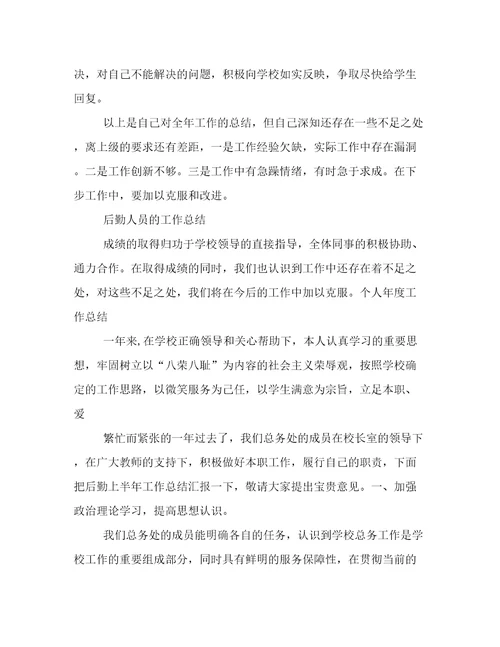 决，对自己不能解决的问题，积极向学校如实反映，争取尽快给学生回复。

以上是自己对全年工作的总结，但自己深知还存在一些不足之处，离上级的要求还有差距，一是工作经验欠缺，实际工作中存在漏洞。二是工作创新不够。三是工作中有急躁情绪，有时急于求成。在下步工作中，要加以克服和改进。

后勤人员的工作总结

成绩的取得归功于学校领导的直接指导，全体同事的积极协助、通力合作。在取得成绩的同时，我们也认识到工作中还存在着不足之处，对这些不足之处，我们将在今后的工作中加以克服。个人年度工作总结

一年来,在学校正确领导和关心帮助下，本人认真学习的重要思想，牢固树立以“八荣八耻”为内容的社会主义荣辱观，按照学校确定的工作思路，以微笑服务为己任，以学生满意为宗旨，立足本职、爱

繁忙而紧张的一年过去了，我们总务处的成员在校长室的领导下，在广大教师的支持下，积极做好本职工作，履行自己的职责，下面把后勤上半年工作总结汇报一下，敬请大家提出宝贵意见。一、加强政治理论学习，提高思想认识。

我们总务处的成员能明确各自的任务，认识到学校总务工作是学校工作的重要组成部分，同时具有鲜明的服务保障性，在贯彻当前的